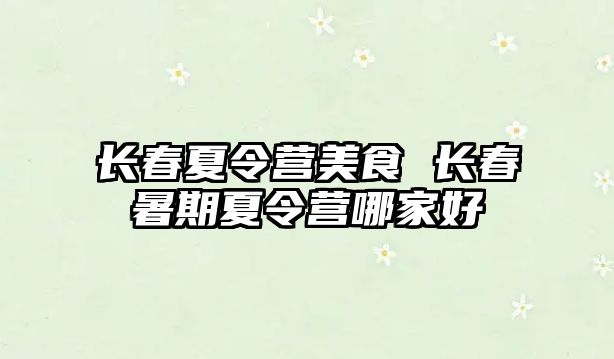 长春夏令营美食 长春暑期夏令营哪家好